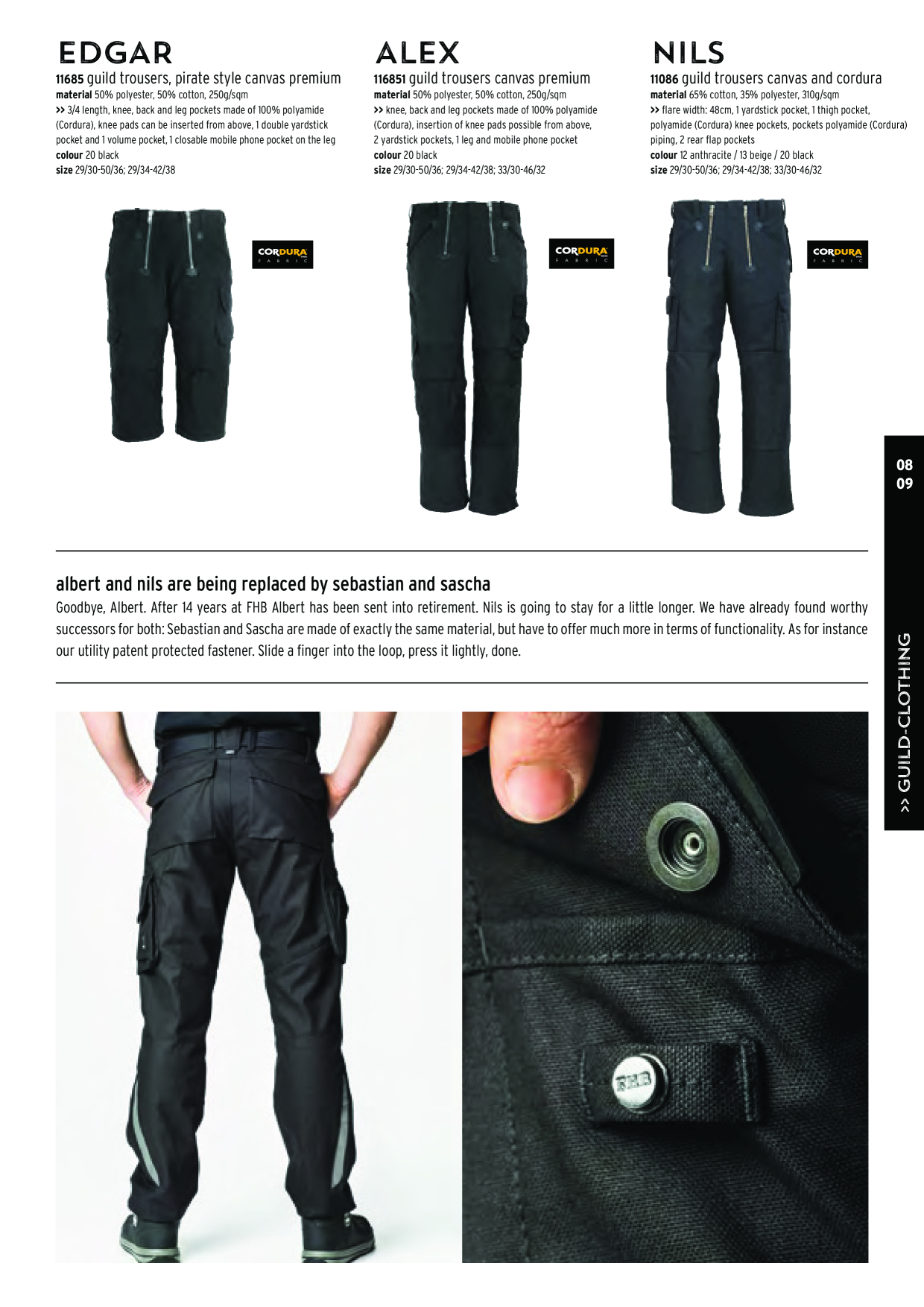 EDGAR

11685 guild trousers, pirate style canvas premium
material 50% polyester, 50% cotton, 250g/sqm
>> 3/4 length, knee, back and leg pockets made of 100% polyamide (Cordura), knee pads can be inserted from above, 1 double yardstick pocket and 1 volume pocket, 1 closable mobile phone pocket on the leg
colour 20 black
size 29/30-50/36; 29/34-42/38

CORDURA FABRIC

ALEX

116851 guild trousers canvas premium
material 50% polyester, 50% cotton, 250g/sqm
>> knee, back and leg pockets made of 100% polyamide (Cordura), insertion of knee pads possible from above, 2 yardstick pockets, 1 leg and mobile phone pocket
colour 20 black
size 29/30-50/36; 29/34-42/38; 33/30-46/32

CORDURA FABRIC

NILS

11086 guild trousers canvas and cordura
material 65% cotton, 35% polyester, 310g/sqm
>> flare width: 48cm, 1 yardstick pocket, 1 thigh pocket, polyamide (Cordura) knee pockets, pockets polyamide (Cordura) piping, 2 rear flap pockets
colour 12 anthracite / 13 beige / 20 black
size 29/30-50/36; 29/34-42/38; 33/30-46/32

CORDURA FABRIC

08
09

albert and nils are being replaced by sebastian and sascha

Goodbye, Albert. After 14 years at FHB Albert has been sent into retirement. Nils is going to stay for a little longer. We have already found worthy successors for both: Sebastian and Sascha are made of exactly the same material, but have to offer much more in terms of functionality. As for instance our utility patent protected fastener. Slide a finger into the loop, press it lightly, done.

FHB

>> GUILD-CLOTHING